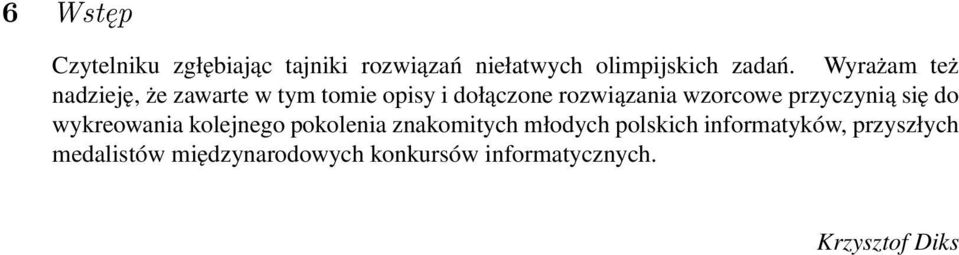 6 Wstęp

Czytelniku zgłębiając tajniki rozwiązań niełatwych olimpijskich zadań. Wyrażam też nadzieję, że zawarte w tym tomie opisy i dołączone rozwiązania wzorcowe przyczynią się do wykreowania kolejnego pokolenia znakomitych młodych polskich informatyków, przyszłych medalistów międzynarodowych konkursów informatycznych.

Krzysztof Diks